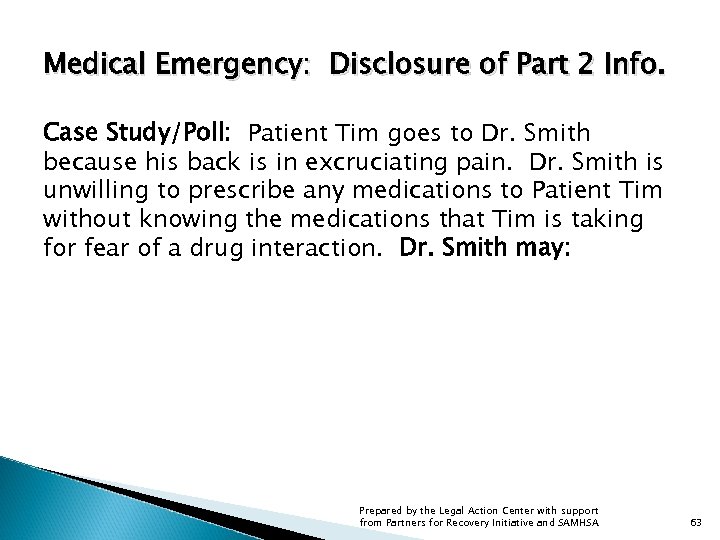 Medical Emergency: Disclosure of Part 2 Info.

Case Study/Poll: Patient Tim goes to Dr. Smith because his back is in excruciating pain. Dr. Smith is unwilling to prescribe any medications to Patient Tim without knowing the medications that Tim is taking for fear of a drug interaction. Dr. Smith may:

Prepared by the Legal Action Center with support from Partners for Recovery Initiative and SAMHSA

63